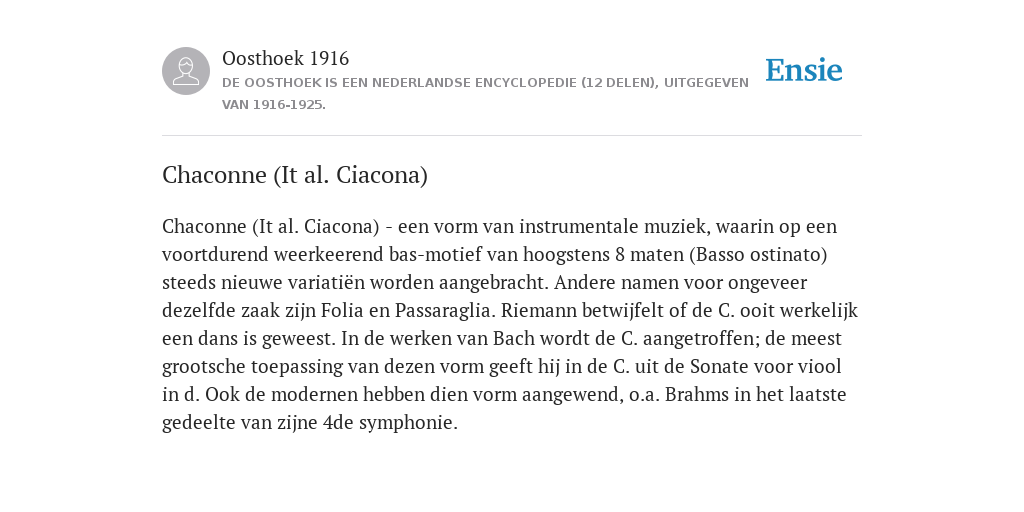 Oosthoek 1916
DE OOSTHOEK IS EEN NEDERLANDSE ENCYCLOPEDIE (12 DELEN), UITGEGEVEN VAN 1916-1925.

Ensie

Chaconne (It al. Ciacona)

Chaconne (It al. Ciacona) - een vorm van instrumentale muziek, waarin op een voortdurend weerkeerend bas-motief van hoogstens 8 maten (Basso ostinato) steeds nieuwe variatiën worden aangebracht. Andere namen voor ongeveer dezelfde zaak zijn Folia en Passaraglia. Riemann betwijfelt of de C. ooit werkelijk een dans is geweest. In de werken van Bach wordt de C. aangetroffen; de meest grootsche toepassing van dezen vorm geeft hij in de C. uit de Sonate voor viool in d. Ook de modernen hebben dien vorm aangewend, o.a. Brahms in het laatste gedeelte van zijne 4de symphonie.